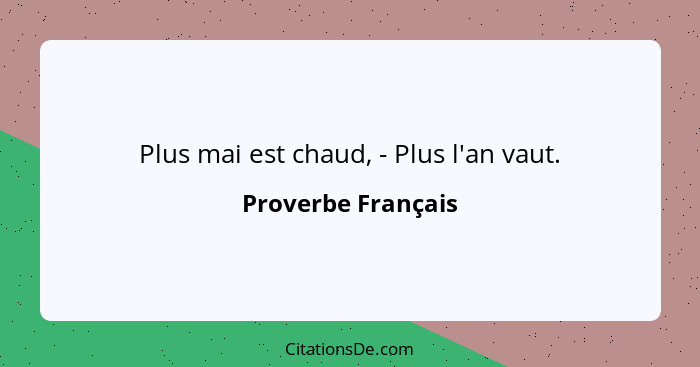 Plus mai est chaud, - Plus l'an vaut.

Proverbe Français

CitationsDe.com